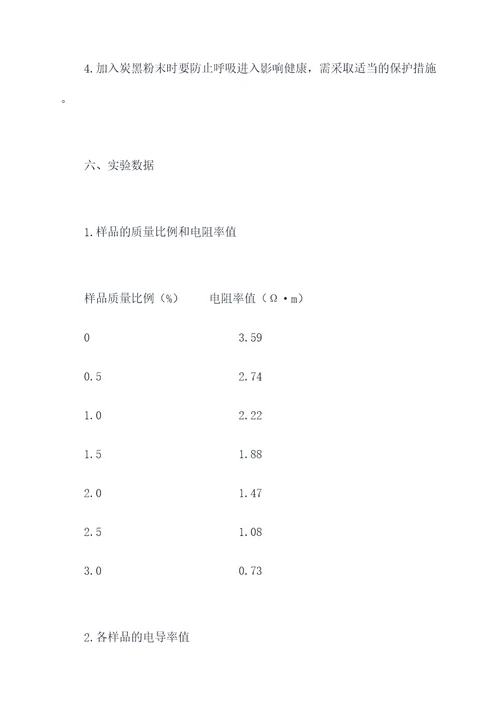 4.加入炭黑粉末时要防止呼吸进入影响健康，需采取适当的保护措施。

六、实验数据

1.样品的质量比例和电阻率值

| 样品质量比例（%） | 电阻率值（Ω·m） |
|---|---|
| 0 | 3.59 |
| 0.5 | 2.74 |
| 1.0 | 2.22 |
| 1.5 | 1.88 |
| 2.0 | 1.47 |
| 2.5 | 1.08 |
| 3.0 | 0.73 |

2.各样品的电导率值